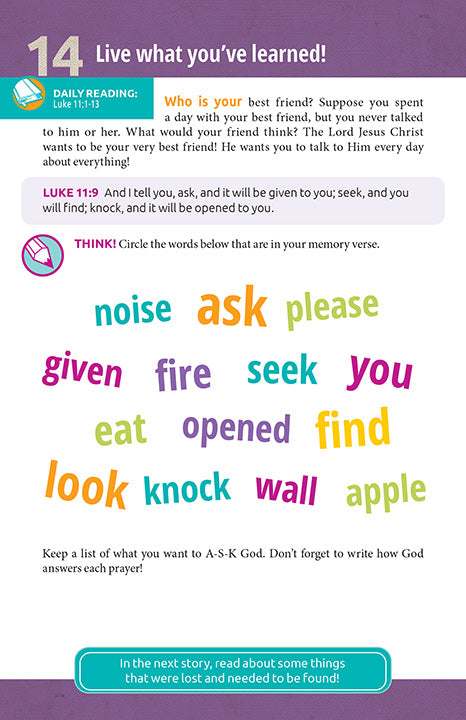 14 Live what you've learned!

DAILY READING:
Luke 11:1-13

Who is your best friend? Suppose you spent a day with your best friend, but you never talked to him or her. What would your friend think? The Lord Jesus Christ wants to be your very best friend! He wants you to talk to Him every day about everything!

LUKE 11:9 And I tell you, ask, and it will be given to you; seek, and you will find; knock, and it will be opened to you.

THINK! Circle the words below that are in your memory verse.

noise ask please

given fire seek you

eat opened find

look knock wall apple

Keep a list of what you want to A-S-K God. Don't forget to write how God answers each prayer!

In the next story, read about some things that were lost and needed to be found!